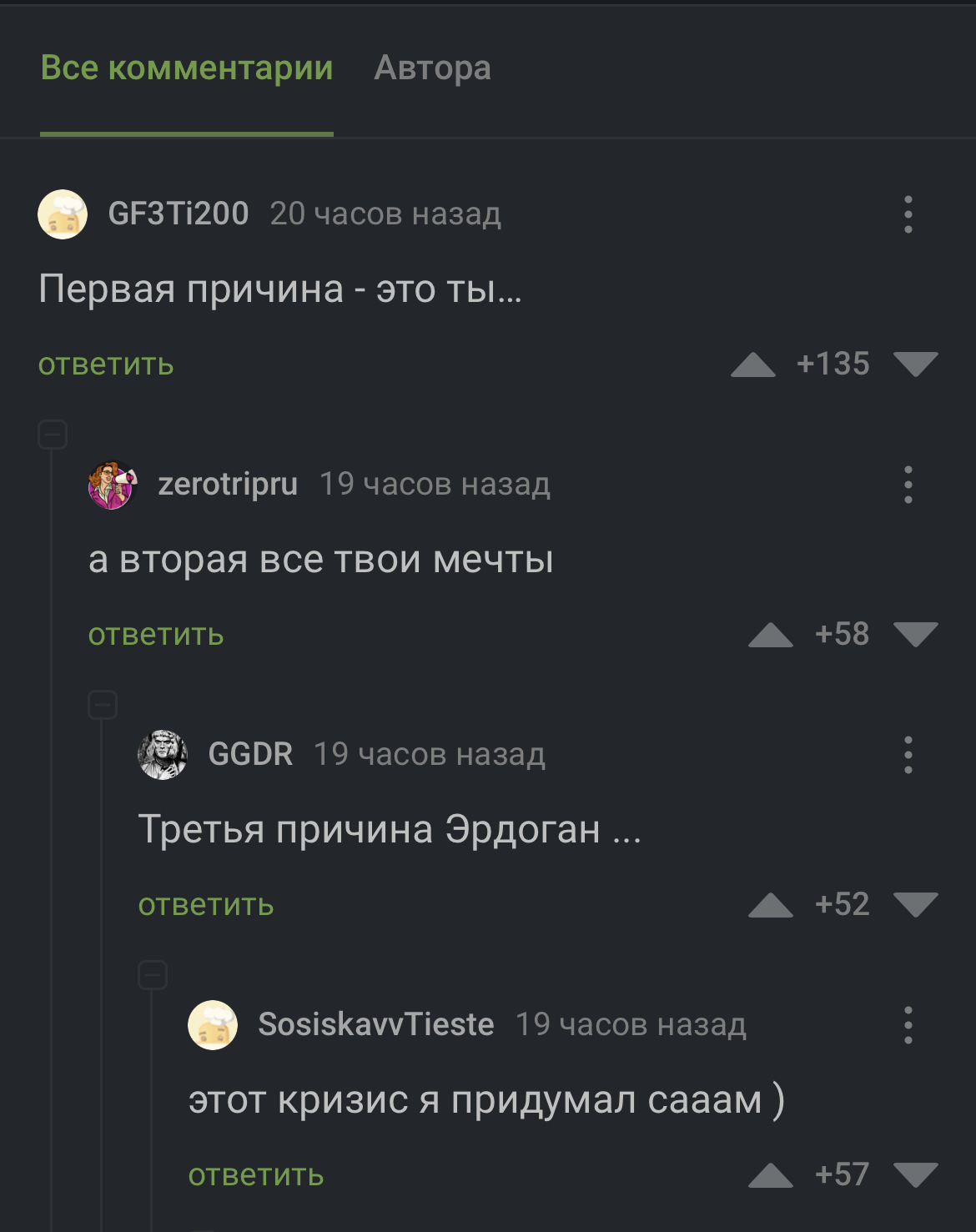 Все комментарии Автора

GF3Ti200 20 часов назад

Первая причина - это ты...

ответить +135

zerotripru 19 часов назад

а вторая все твои мечты

ответить +58

GGDR 19 часов назад

Третья причина Эрдоган ...

ответить +52

SosiskavvTieste 19 часов назад

этот кризис я придумал сааам )

ответить +57